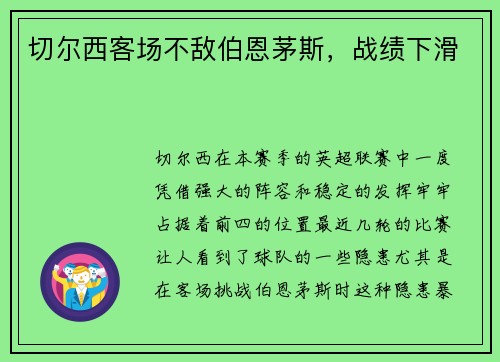 切尔西客场不敌伯恩茅斯，战绩下滑

切尔西在本赛季的英超联赛中一度凭借强大的阵容和稳定的发挥牢牢占据着前四的位置最近几轮的比赛让人看到了球队的一些隐患尤其是在客场挑战伯恩茅斯时这种隐患暴